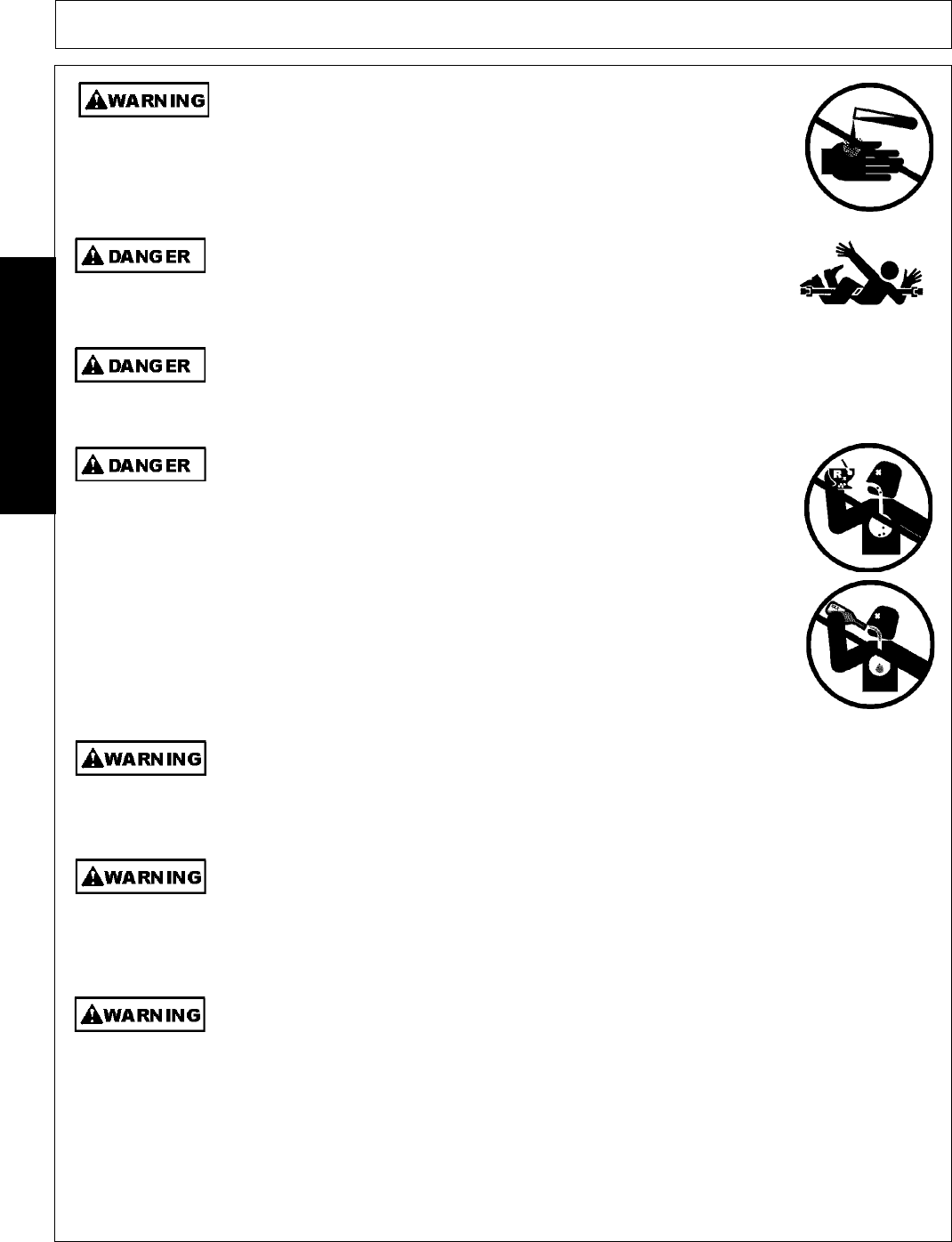 WARNING

DANGER

DANGER

DANGER

WARNING

WARNING

WARNING